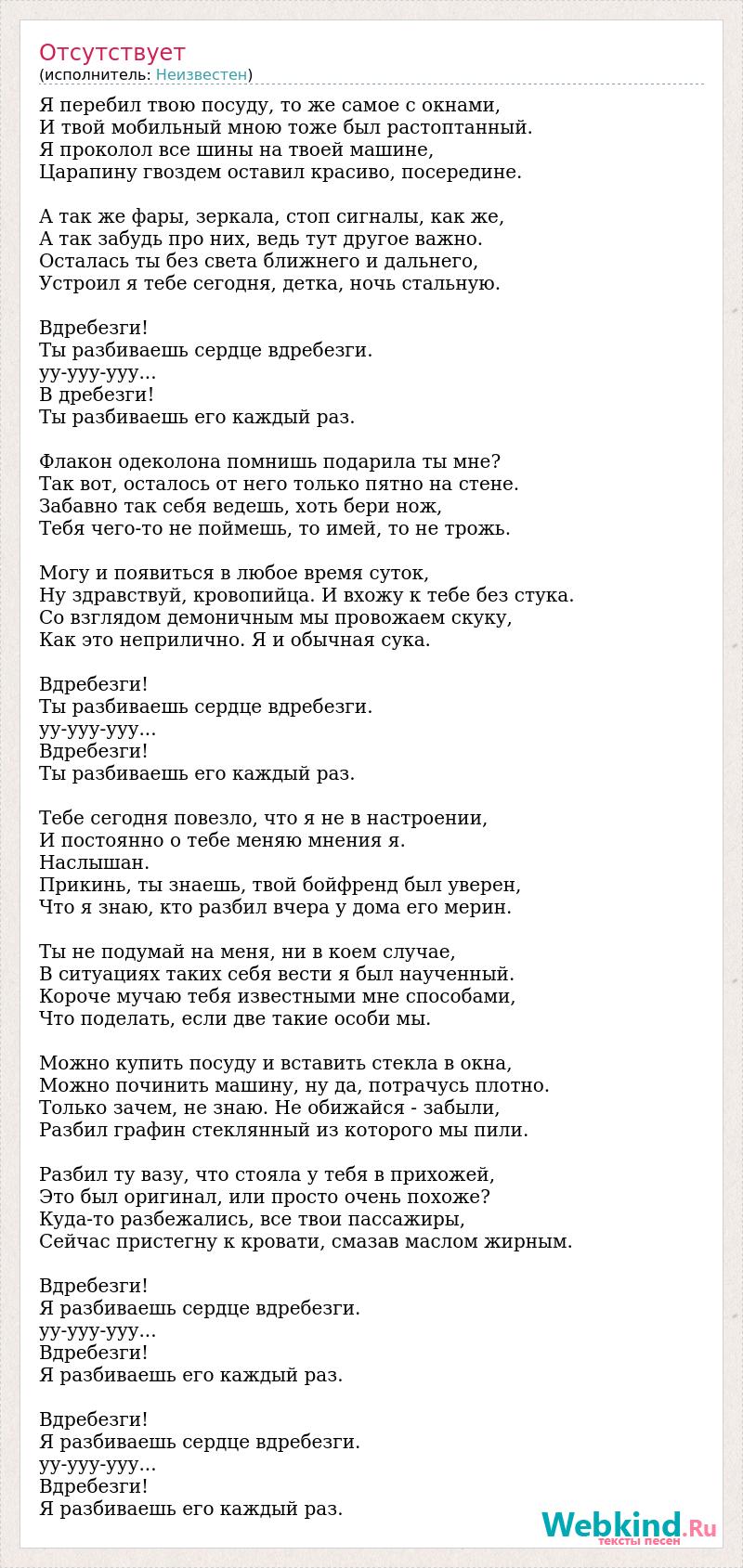 Отсутствует
(исполнитель: Неизвестен)

Я перебил твою посуду, то же самое с окнами,
И твой мобильный мною тоже был растоптанный.
Я проколол все шины на твоей машине,
Царапину гвоздем оставил красиво, посередине.

А так же фары, зеркала, стоп сигналы, как же,
А так забудь про них, ведь тут другое важно.
Осталась ты без света ближнего и дальнего,
Устроил я тебе сегодня, детка, ночь стальную.

Вдребезги!
Ты разбиваешь сердце вдребезги.
уу-ууу-ууу...
В дребезги!
Ты разбиваешь его каждый раз.

Флакон одеколона помнишь подарила ты мне?
Так вот, осталось от него только пятно на стене.
Забавно так себя ведешь, хоть бери нож,
Тебя чего-то не поймешь, то имей, то не трожь.

Могу и появиться в любое время суток,
Ну здравствуй, кровопийца. И вхожу к тебе без стука.
Со взглядом демоничным мы провожаем скуку,
Как это неприлично. Я и обычная сука.

Вдребезги!
Ты разбиваешь сердце вдребезги.
уу-ууу-ууу...
Вдребезги!
Ты разбиваешь его каждый раз.

Тебе сегодня повезло, что я не в настроении,
И постоянно о тебе меняю мнения я.
Наслышан.
Прикинь, ты знаешь, твой бойфренд был уверен,
Что я знаю, кто разбил вчера у дома его мерин.

Ты не подумай на меня, ни в коем случае,
В ситуациях таких себя вести я был наученный.
Короче мучаю тебя известными мне способами,
Что поделать, если две такие особи мы.

Можно купить посуду и вставить стекла в окна,
Можно починить машину, ну да, потрачусь плотно.
Только зачем, не знаю. Не обижайся - забыли,
Разбил графин стеклянный из которого мы пили.

Разбил ту вазу, что стояла у тебя в прихожей,
Это был оригинал, или просто очень похоже?
Куда-то разбежались, все твои пассажиры,
Сейчас пристегну к кровати, смазав маслом жирным.

Вдребезги!
Я разбиваешь сердце вдребезги.
уу-ууу-ууу...
Вдребезги!
Я разбиваешь его каждый раз.

Вдребезги!
Я разбиваешь сердце вдребезги.
уу-ууу-ууу...
Вдребезги!
Я разбиваешь его каждый раз.

Webkind.Ru
тексты песен